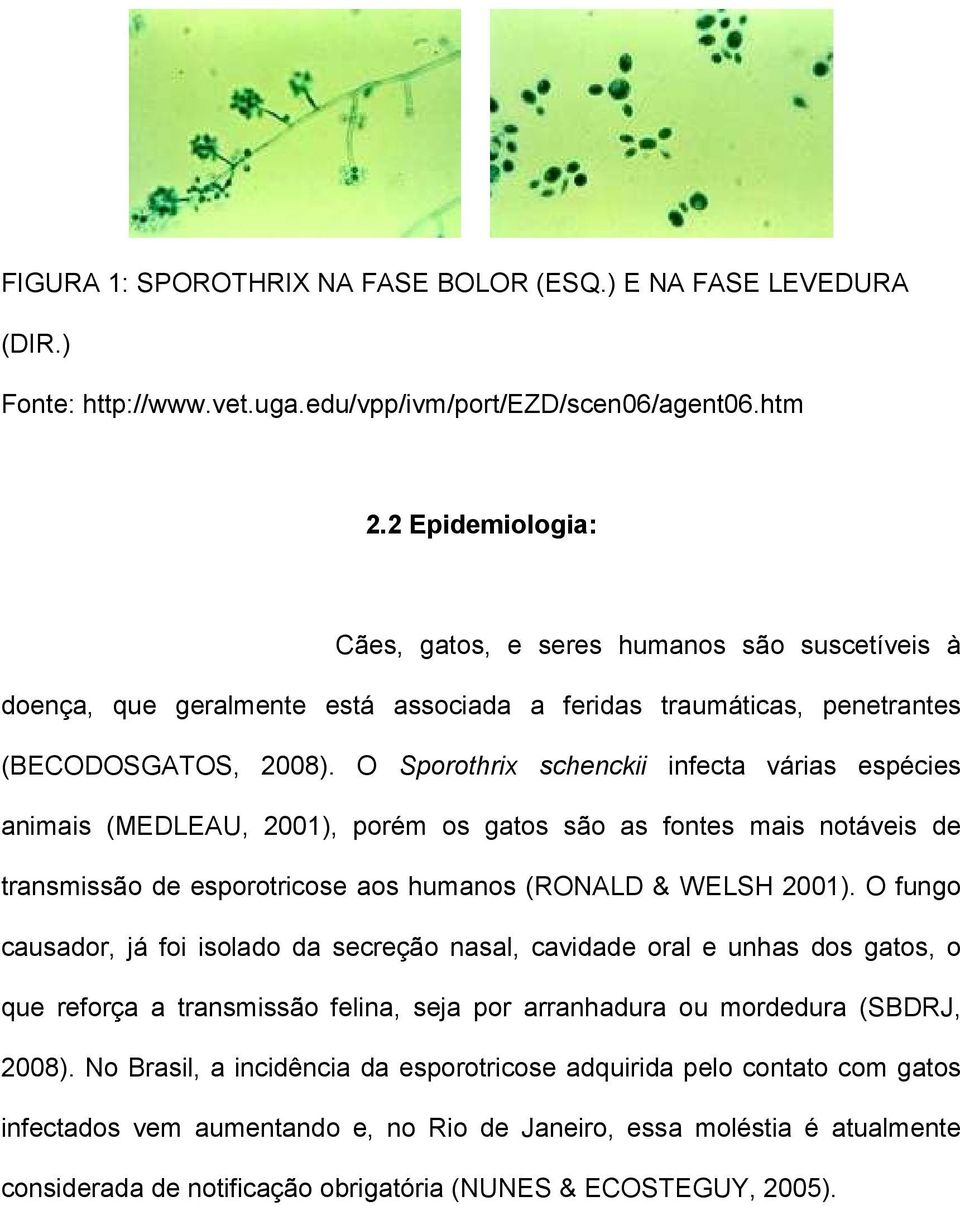 FIGURA 1: SPOROTHRIX NA FASE BOLOR (ESQ.) E NA FASE LEVEDURA (DIR.)

Fonte: http://www.vet.uga.edu/vpp/ivm/port/EZD/scen06/agent06.htm

2.2 Epidemiologia:

Cães, gatos, e seres humanos são suscetíveis à doença, que geralmente está associada a feridas traumáticas, penetrantes (BECODOSGATOS, 2008). O Sporothrix schenckii infecta várias espécies animais (MEDLEAU, 2001), porém os gatos são as fontes mais notáveis de transmissão de esporotricose aos humanos (RONALD & WELSH 2001). O fungo causador, já foi isolado da secreção nasal, cavidade oral e unhas dos gatos, o que reforça a transmissão felina, seja por arranhadura ou mordedura (SBDRJ, 2008). No Brasil, a incidência da esporotricose adquirida pelo contato com gatos infectados vem aumentando e, no Rio de Janeiro, essa moléstia é atualmente considerada de notificação obrigatória (NUNES & ECOSTEGUY, 2005).